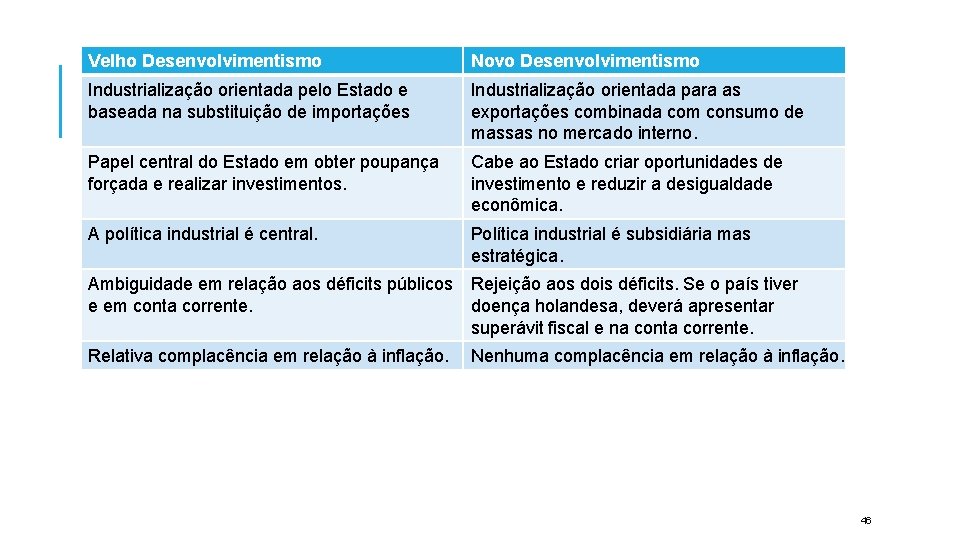 | Velho Desenvolvimentismo | Novo Desenvolvimentismo |
|---|---|
| Industrialização orientada pelo Estado e baseada na substituição de importações | Industrialização orientada para as exportações combinada com consumo de massas no mercado interno. |
| Papel central do Estado em obter poupança forçada e realizar investimentos. | Cabe ao Estado criar oportunidades de investimento e reduzir a desigualdade econômica. |
| A política industrial é central. | Política industrial é subsidiária mas estratégica. |
| Ambiguidade em relação aos déficits públicos e em conta corrente. | Rejeição aos dois déficits. Se o país tiver doença holandesa, deverá apresentar superávit fiscal e na conta corrente. |
| Relativa complacência em relação à inflação. | Nenhuma complacência em relação à inflação. |

46